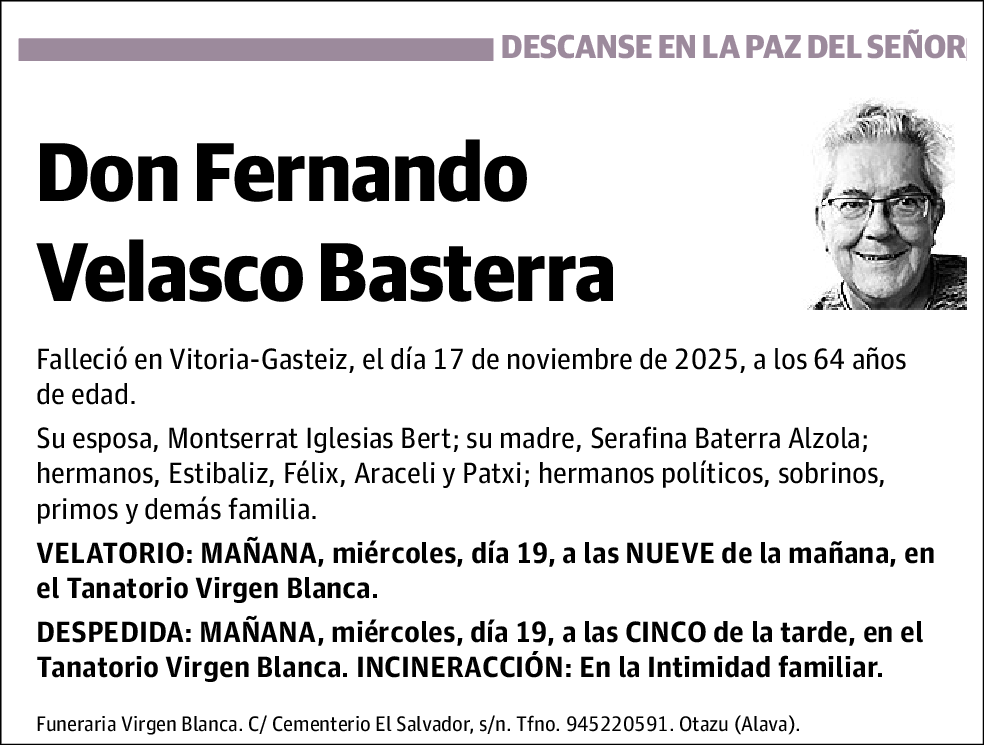 DESCANSE EN LA PAZ DEL SEÑOR

Don Fernando Velasco Basterra

Falleció en Vitoria-Gasteiz, el día 17 de noviembre de 2025, a los 64 años de edad.

Su esposa, Montserrat Iglesias Bert; su madre, Serafina Baterra Alzola; hermanos, Estibaliz, Félix, Araceli y Patxi; hermanos políticos, sobrinos, primos y demás familia.

VELATORIO: MAÑANA, miércoles, día 19, a las NUEVE de la mañana, en el Tanatorio Virgen Blanca.

DESPEDIDA: MAÑANA, miércoles, día 19, a las CINCO de la tarde, en el Tanatorio Virgen Blanca. INCINERACCIÓN: En la Intimidad familiar.

Funeraria Virgen Blanca. C/ Cementerio El Salvador, s/n. Tfno. 945220591. Otazu (Alava).